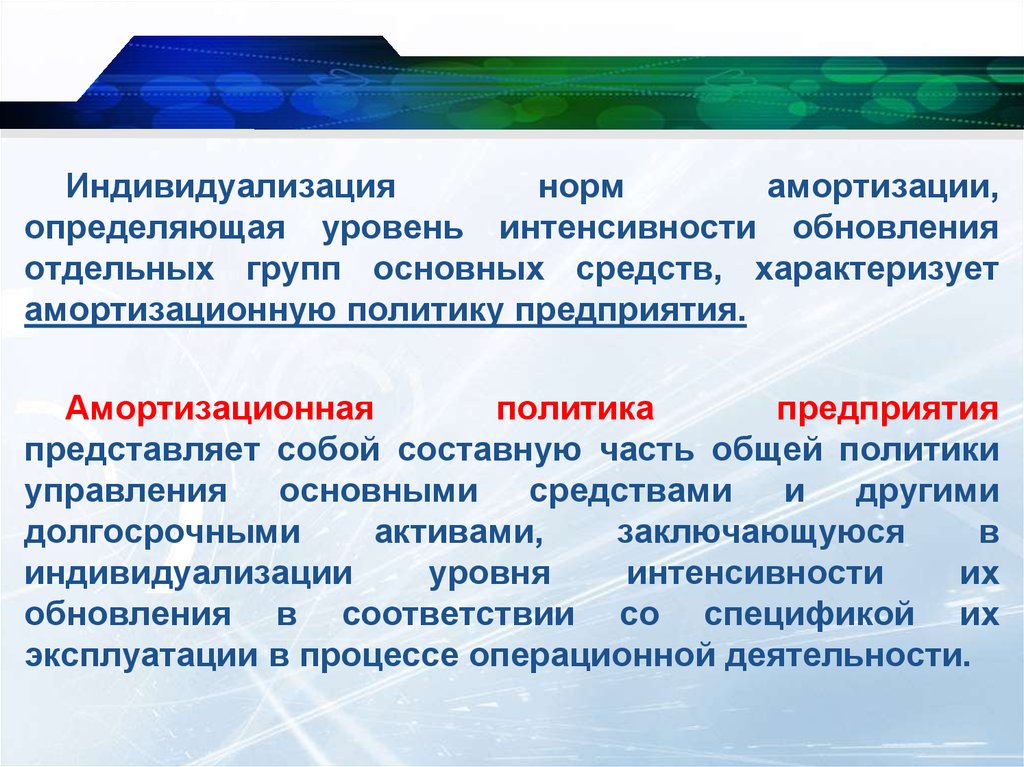 Индивидуализация норм амортизации, определяющая уровень интенсивности обновления отдельных групп основных средств, характеризует амортизационную политику предприятия.

Амортизационная политика предприятия представляет собой составную часть общей политики управления основными средствами и другими долгосрочными активами, заключающуюся в индивидуализации уровня интенсивности их обновления в соответствии со спецификой их эксплуатации в процессе операционной деятельности.